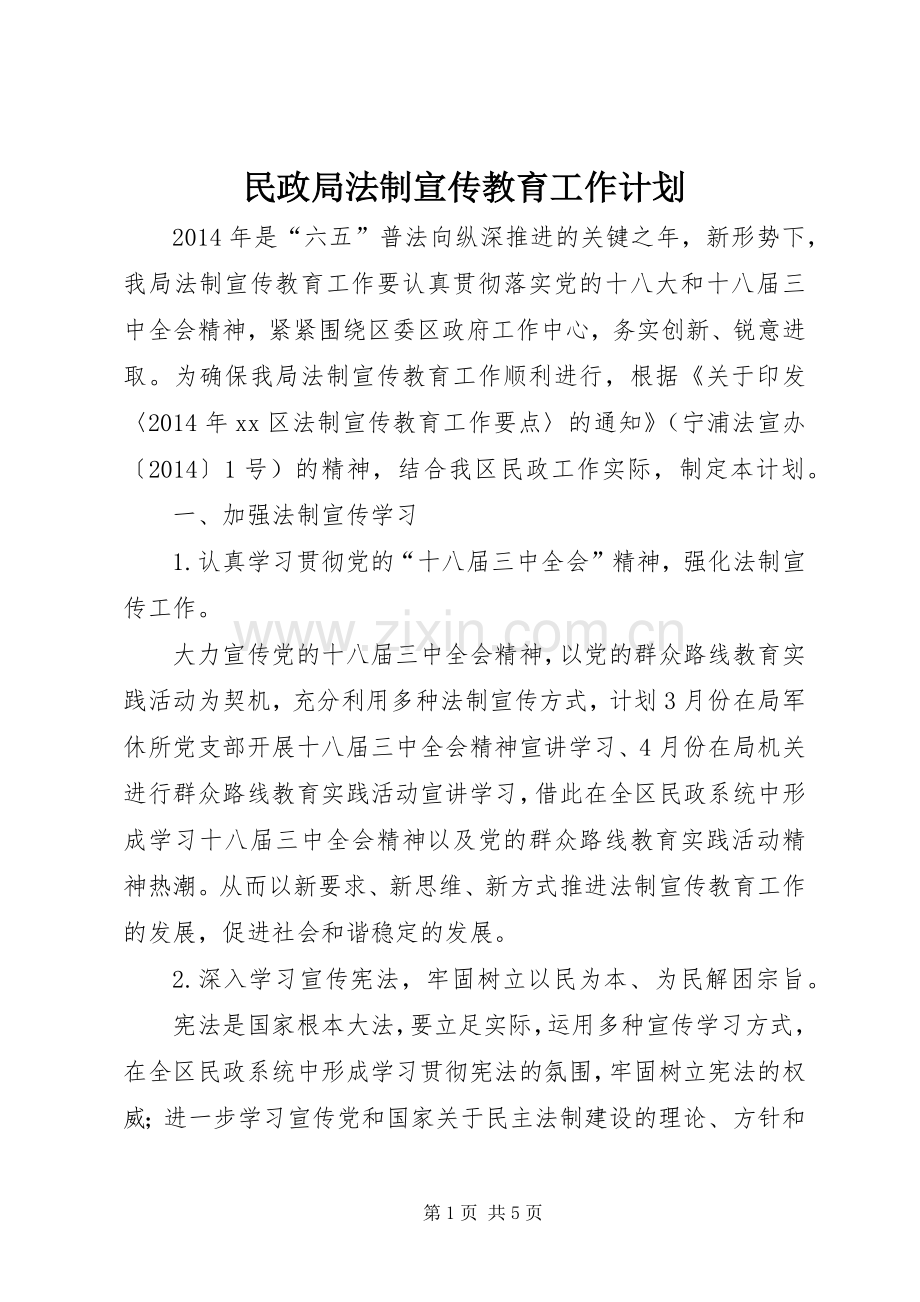 民政局法制宣传教育工作计划

2014年是“六五”普法向纵深推进的关键之年，新形势下，我局法制宣传教育工作要认真贯彻落实党的十八大和十八届三中全会精神，紧紧围绕区委区政府工作中心，务实创新、锐意进取。为确保我局法制宣传教育工作顺利进行，根据《关于印发〈2014年xx区法制宣传教育工作要点〉的通知》（宁浦法宣办〔2014〕1号）的精神，结合我区民政工作实际，制定本计划。

一、加强法制宣传学习

1.认真学习贯彻党的“十八届三中全会”精神，强化法制宣传工作。

大力宣传党的十八届三中全会精神，以党的群众路线教育实践活动为契机，充分利用多种法制宣传方式，计划3月份在局军休所党支部开展十八届三中全会精神宣讲学习、4月份在局机关进行群众路线教育实践活动宣讲学习，借此在全区民政系统中形成学习十八届三中全会精神以及党的群众路线教育实践活动精神热潮。从而以新要求、新思维、新方式推进法制宣传教育工作的发展，促进社会和谐稳定的发展。

2.深入学习宣传宪法，牢固树立以民为本、为民解困宗旨。

宪法是国家根本大法，要立足实际，运用多种宣传学习方式，在全区民政系统中形成学习贯彻宪法的氛围，牢固树立宪法的权威；进一步学习宣传党和国家关于民主法制建设的理论、方针和

www.zixin.com.cn

第1页 共5页